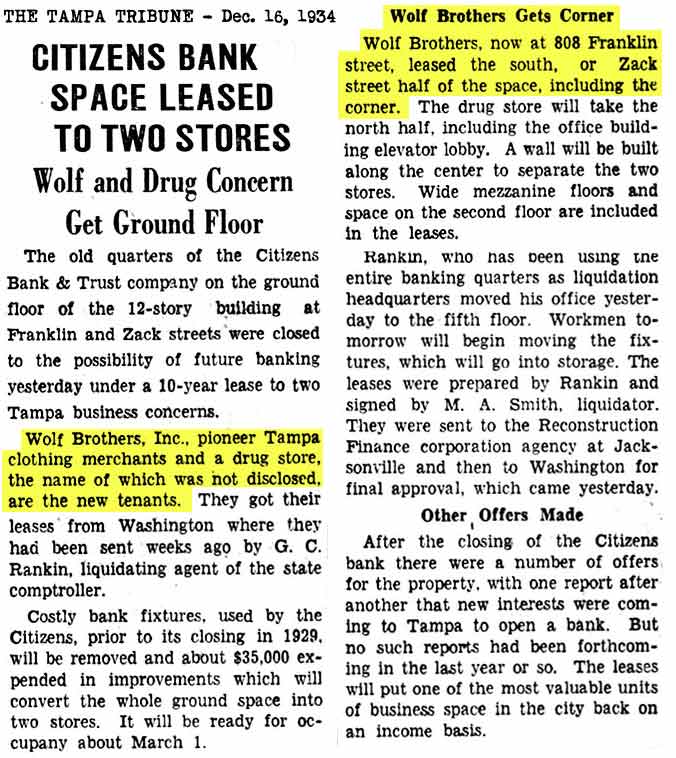 THE TAMPA TRIBUNE - Dec. 16, 1934

CITIZENS BANK SPACE LEASED TO TWO STORES

Wolf and Drug Concern Get Ground Floor

The old quarters of the Citizens Bank & Trust company on the ground floor of the 12-story building at Franklin and Zack streets were closed to the possibility of future banking yesterday under a 10-year lease to two Tampa business concerns.

Wolf Brothers, Inc., pioneer Tampa clothing merchants and a drug store, the name of which was not disclosed, are the new tenants. They got their leases from Washington where they had been sent weeks ago by G. C. Rankin, liquidating agent of the state comptroller.

Costly bank fixtures, used by the Citizens, prior to its closing in 1929, will be removed and about $35,000 expended in improvements which will convert the whole ground space into two stores. It will be ready for occupany about March 1.

Wolf Brothers Gets Corner

Wolf Brothers, now at 808 Franklin street, leased the south, or Zack street half of the space, including the corner. The drug store will take the north half, including the office building elevator lobby. A wall will be built along the center to separate the two stores. Wide mezzanine floors and space on the second floor are included in the leases.

Rankin, who has been using the entire banking quarters as liquidation headquarters moved his office yesterday to the fifth floor. Workmen tomorrow will begin moving the fixtures, which will go into storage. The leases were prepared by Rankin and signed by M. A. Smith, liquidator. They were sent to the Reconstruction Finance corporation agency at Jacksonville and then to Washington for final approval, which came yesterday.

Other Offers Made

After the closing of the Citizens bank there were a number of offers for the property, with one report after another that new interests were coming to Tampa to open a bank. But no such reports had been forthcoming in the last year or so. The leases will put one of the most valuable units of business space in the city back on an income basis.